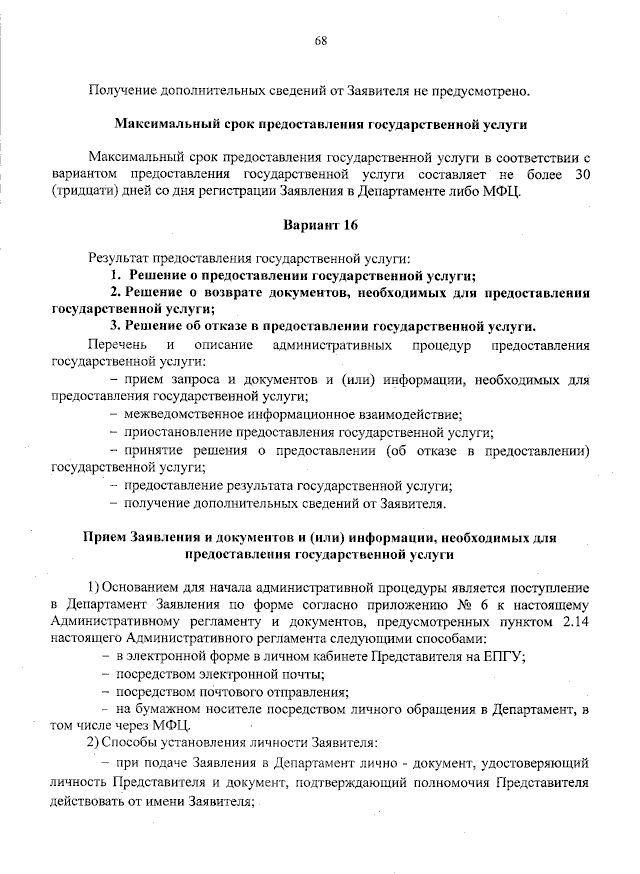 68

Получение дополнительных сведений от Заявителя не предусмотрено.

Максимальный срок предоставления государственной услуги

Максимальный срок предоставления государственной услуги в соответствии с вариантом предоставления государственной услуги составляет не более 30 (тридцати) дней со дня регистрации Заявления в Департаменте либо МФЦ.

Вариант 16

Результат предоставления государственной услуги:
1. Решение о предоставлении государственной услуги;
2. Решение о возврате документов, необходимых для предоставления государственной услуги;
3. Решение об отказе в предоставлении государственной услуги.
Перечень и описание административных процедур предоставления государственной услуги:
– прием запроса и документов и (или) информации, необходимых для предоставления государственной услуги;
– межведомственное информационное взаимодействие;
– приостановление предоставления государственной услуги;
– принятие решения о предоставлении (об отказе в предоставлении) государственной услуги;
– предоставление результата государственной услуги;
– получение дополнительных сведений от Заявителя.

Прием Заявления и документов и (или) информации, необходимых для предоставления государственной услуги

1) Основанием для начала административной процедуры является поступление в Департамент Заявления по форме согласно приложению № 6 к настоящему Административному регламенту и документов, предусмотренных пунктом 2.14 настоящего Административного регламента следующими способами:
– в электронной форме в личном кабинете Представителя на ЕПГУ;
– посредством электронной почты;
– посредством почтового отправления;
– на бумажном носителе посредством личного обращения в Департамент, в том числе через МФЦ.
2) Способы установления личности Заявителя:
– при подаче Заявления в Департамент лично - документ, удостоверяющий личность Представителя и документ, подтверждающий полномочия Представителя действовать от имени Заявителя;